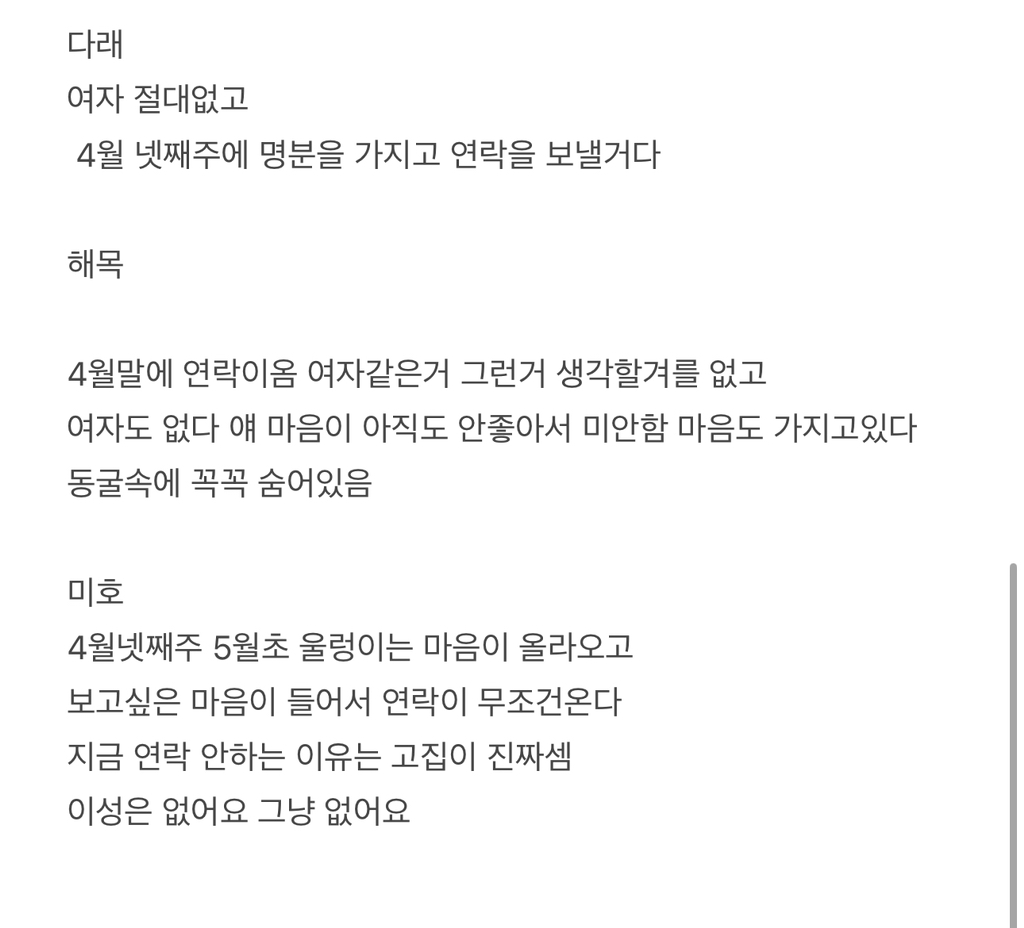 다래
여자 절대없고
4월 넷째주에 명분을 가지고 연락을 보낼거다

해목

4월말에 연락이옴 여자같은거 그런거 생각할겨를 없고
여자도 없다 얘 마음이 아직도 안좋아서 미안함 마음도 가지고있다
동굴속에 꼭꼭 숨어있음

미호
4월넷째주 5월초 울렁이는 마음이 올라오고
보고싶은 마음이 들어서 연락이 무조건온다
지금 연락 안하는 이유는 고집이 진짜셈
이성은 없어요 그냥 없어요